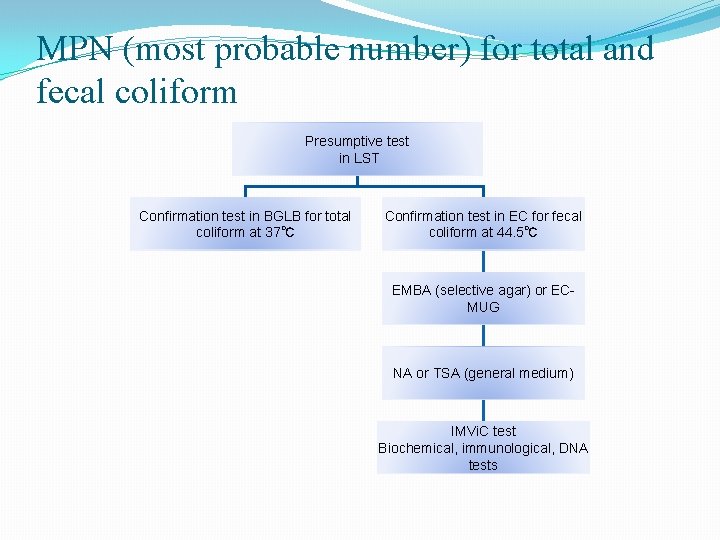 MPN (most probable number) for total and fecal coliform

Presumptive test in LST

Confirmation test in BGLB for total coliform at 37℃

Confirmation test in EC for fecal coliform at 44.5℃

EMBA (selective agar) or EC-MUG

NA or TSA (general medium)

IMViC test
Biochemical, immunological, DNA tests